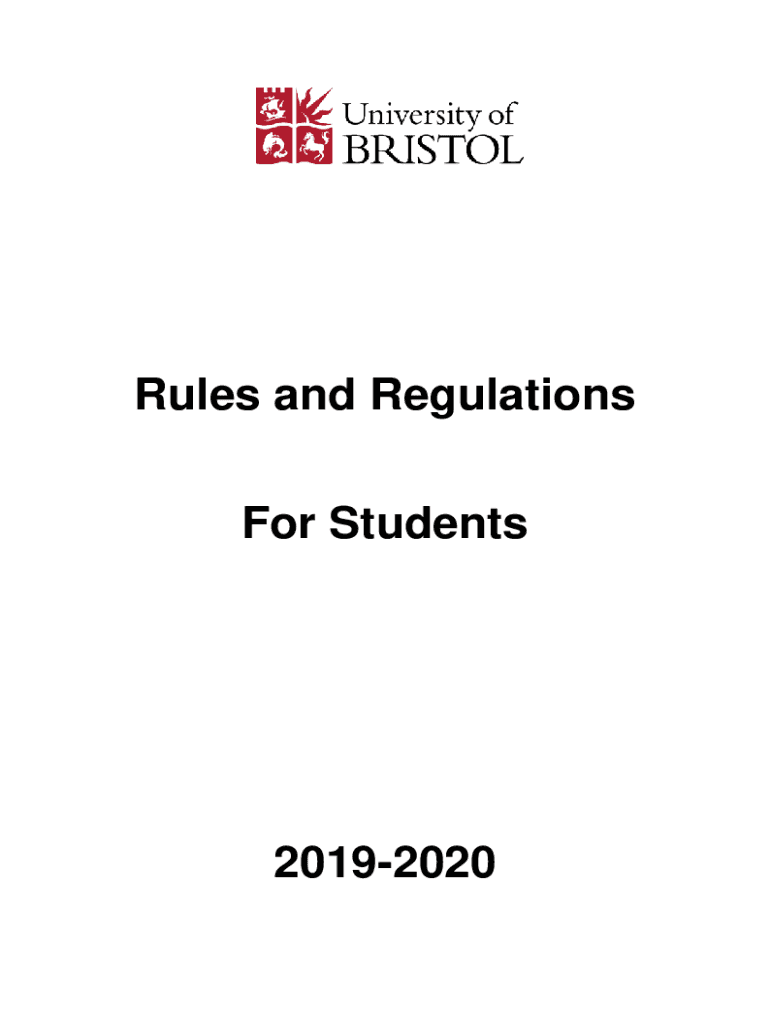 University of BRISTOL

Rules and Regulations

For Students

2019-2020